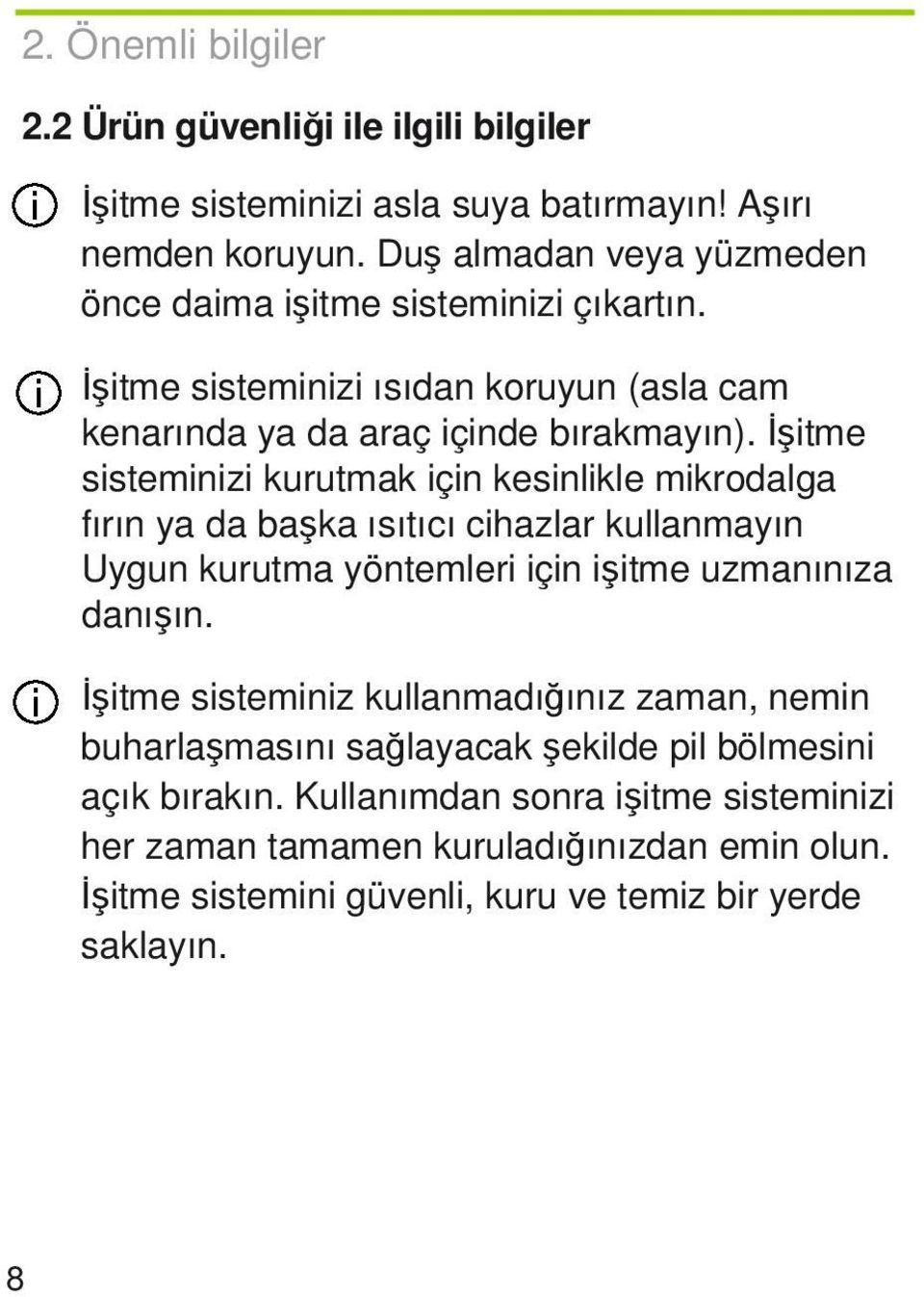 2. Önemli bilgiler

2.2 Ürün güvenliği ile ilgili bilgiler

İşitme sisteminizi asla suya batırmayın! Aşırı nemden koruyun. Duş almadan veya yüzmeden önce daima işitme sisteminizi çıkartın.

İşitme sisteminizi ısıdan koruyun (asla cam kenarında ya da araç içinde bırakmayın). İşitme sisteminizi kurutmak için kesinlikle mikrodalga fırın ya da başka ısıtıcı cihazlar kullanmayın Uygun kurutma yöntemleri için işitme uzmanınıza danışın.

İşitme sisteminiz kullanmadığınız zaman, nemin buharlaşmasını sağlayacak şekilde pil bölmesini açık bırakın. Kullanımdan sonra işitme sisteminizi her zaman tamamen kuruladığınızdan emin olun. İşitme sistemini güvenli, kuru ve temiz bir yerde saklayın.

8